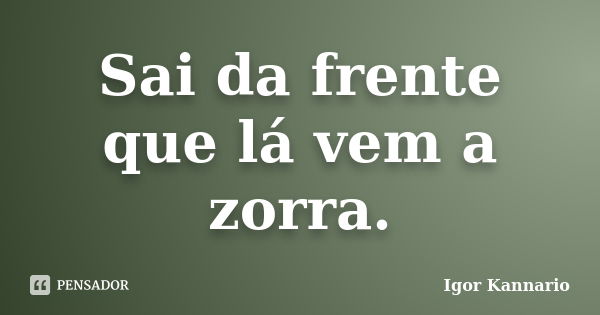 Sai da frente que lá vem a zorra.

PENSADOR

Igor Kannario